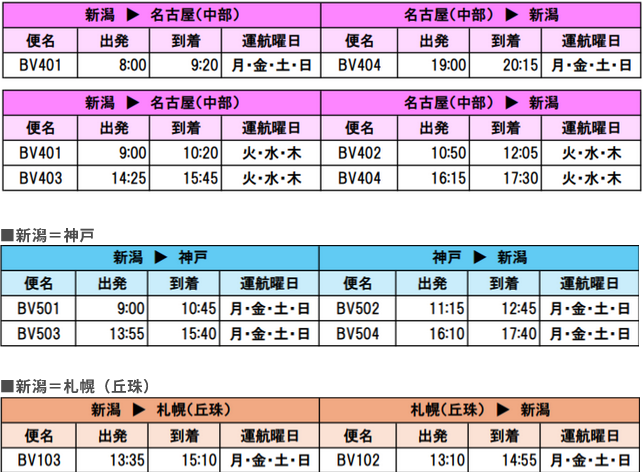 | 新潟 ▶ 名古屋(中部) | | | | 名古屋(中部) ▶ 新潟 | | | |
|---|---|---|---|---|---|---|---|
| 便名 | 出発 | 到着 | 運航曜日 | 便名 | 出発 | 到着 | 運航曜日 |
| BV401 | 8:00 | 9:20 | 月・金・土・日 | BV404 | 19:00 | 20:15 | 月・金・土・日 |

| 新潟 ▶ 名古屋(中部) | | | | 名古屋(中部) ▶ 新潟 | | | |
|---|---|---|---|---|---|---|---|
| 便名 | 出発 | 到着 | 運航曜日 | 便名 | 出発 | 到着 | 運航曜日 |
| BV401 | 9:00 | 10:20 | 火・水・木 | BV402 | 10:50 | 12:05 | 火・水・木 |
| BV403 | 14:25 | 15:45 | 火・水・木 | BV404 | 16:15 | 17:30 | 火・水・木 |

■新潟＝神戸

| 新潟 ▶ 神戸 | | | | 神戸 ▶ 新潟 | | | |
|---|---|---|---|---|---|---|---|
| 便名 | 出発 | 到着 | 運航曜日 | 便名 | 出発 | 到着 | 運航曜日 |
| BV501 | 9:00 | 10:45 | 月・金・土・日 | BV502 | 11:15 | 12:45 | 月・金・土・日 |
| BV503 | 13:55 | 15:40 | 月・金・土・日 | BV504 | 16:10 | 17:40 | 月・金・土・日 |

■新潟＝札幌（丘珠）

| 新潟 ▶ 札幌(丘珠) | | | | 札幌(丘珠) ▶ 新潟 | | | |
|---|---|---|---|---|---|---|---|
| 便名 | 出発 | 到着 | 運航曜日 | 便名 | 出発 | 到着 | 運航曜日 |
| BV103 | 13:35 | 15:10 | 月・金・土・日 | BV102 | 13:10 | 14:55 | 月・金・土・日 |